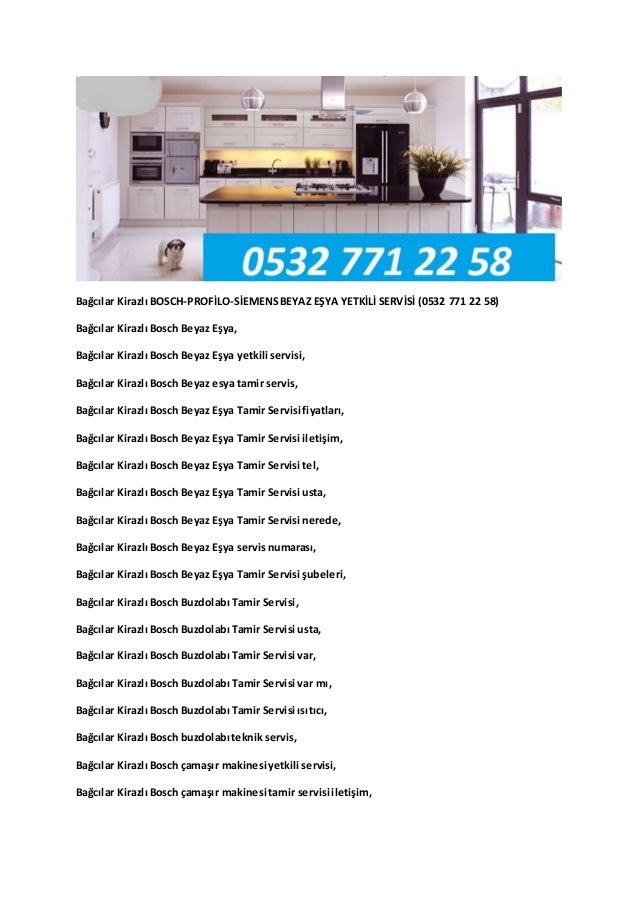 0532 771 22 58

Bağcılar Kirazlı BOSCH-PROFİLO-SİEMENS BEYAZ EŞYA YETKİLİ SERVİSİ (0532 771 22 58)

Bağcılar Kirazlı Bosch Beyaz Eşya,

Bağcılar Kirazlı Bosch Beyaz Eşya yetkili servisi,

Bağcılar Kirazlı Bosch Beyaz esya tamir servis,

Bağcılar Kirazlı Bosch Beyaz Eşya Tamir Servisi fiyatları,

Bağcılar Kirazlı Bosch Beyaz Eşya Tamir Servisi iletişim,

Bağcılar Kirazlı Bosch Beyaz Eşya Tamir Servisi tel,

Bağcılar Kirazlı Bosch Beyaz Eşya Tamir Servisi usta,

Bağcılar Kirazlı Bosch Beyaz Eşya Tamir Servisi nerede,

Bağcılar Kirazlı Bosch Beyaz Eşya servis numarası,

Bağcılar Kirazlı Bosch Beyaz Eşya Tamir Servisi şubeleri,

Bağcılar Kirazlı Bosch Buzdolabı Tamir Servisi,

Bağcılar Kirazlı Bosch Buzdolabı Tamir Servisi usta,

Bağcılar Kirazlı Bosch Buzdolabı Tamir Servisi var,

Bağcılar Kirazlı Bosch Buzdolabı Tamir Servisi var mı,

Bağcılar Kirazlı Bosch Buzdolabı Tamir Servisi ısıtıcı,

Bağcılar Kirazlı Bosch buzdolabı teknik servis,

Bağcılar Kirazlı Bosch çamaşır makinesi yetkili servisi,

Bağcılar Kirazlı Bosch çamaşır makinesi tamir servisi iletişim,